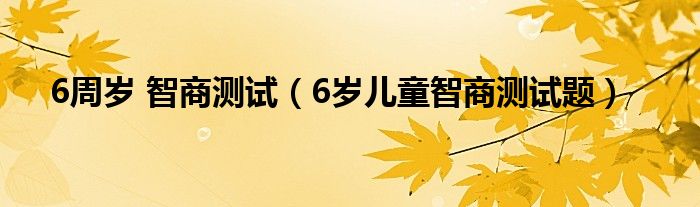 6周岁 智商测试（6岁儿童智商测试题）